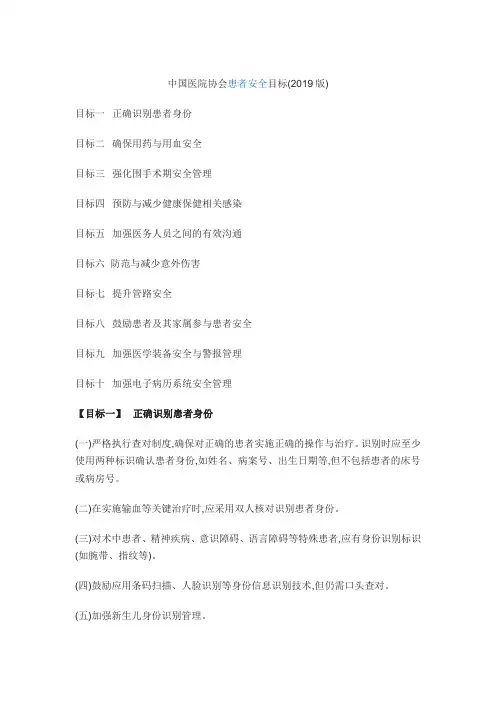 中国医院协会患者安全目标(2019版)

目标一 正确识别患者身份

目标二 确保用药与用血安全

目标三 强化围手术期安全管理

目标四 预防与减少健康保健相关感染

目标五 加强医务人员之间的有效沟通

目标六 防范与减少意外伤害

目标七 提升管路安全

目标八 鼓励患者及其家属参与患者安全

目标九 加强医学装备安全与警报管理

目标十 加强电子病历系统安全管理

【目标一】 正确识别患者身份

(一)严格执行查对制度,确保对正确的患者实施正确的操作与治疗。识别时应至少使用两种标识确认患者身份,如姓名、病案号、出生日期等,但不包括患者的床号或病房号。

(二)在实施输血等关键治疗时,应采用双人核对识别患者身份。

(三)对术中患者、精神疾病、意识障碍、语言障碍等特殊患者,应有身份识别标识(如腕带、指纹等)。

(四)鼓励应用条码扫描、人脸识别等身份信息识别技术,但仍需口头查对。

(五)加强新生儿身份识别管理。